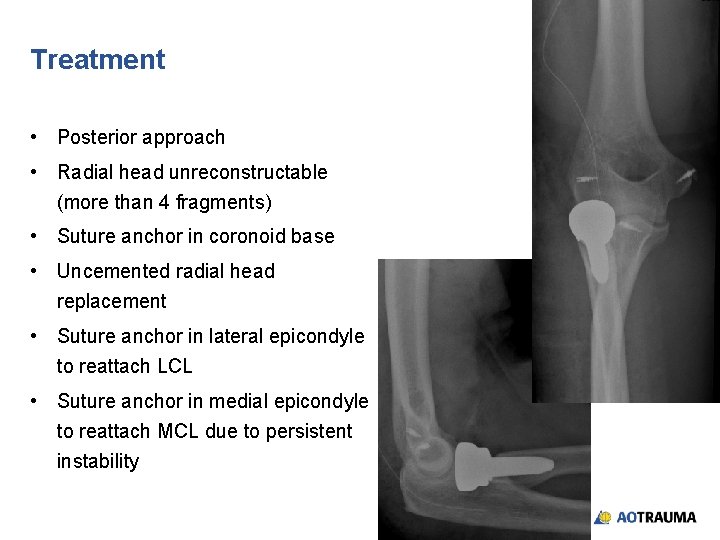 Treatment

• Posterior approach
• Radial head unreconstructable (more than 4 fragments)
• Suture anchor in coronoid base
• Uncemented radial head replacement
• Suture anchor in lateral epicondyle to reattach LCL
• Suture anchor in medial epicondyle to reattach MCL due to persistent instability

AOTRAUMA